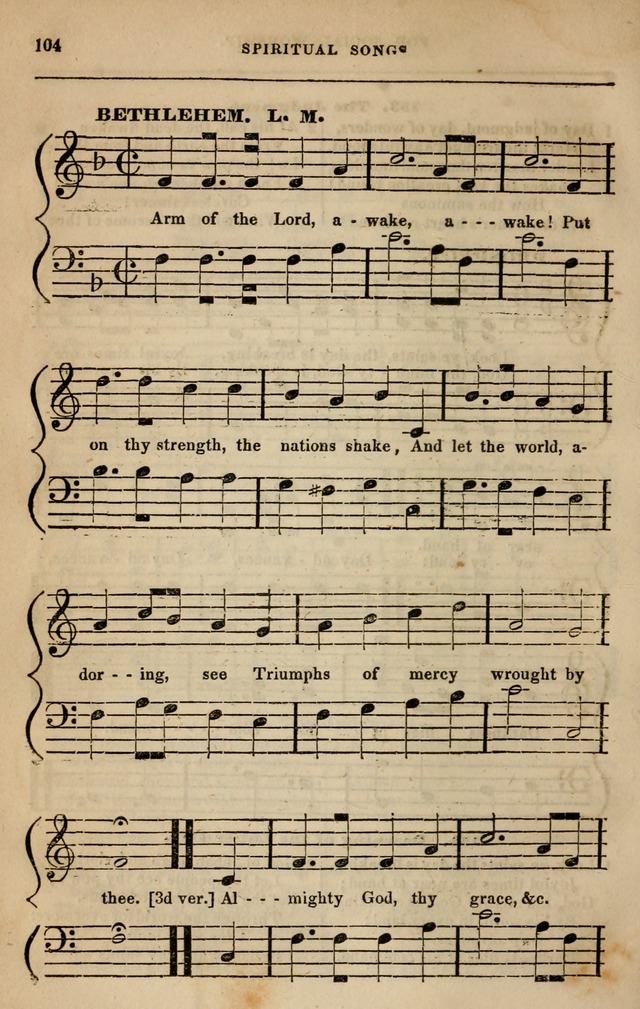 104 SPIRITUAL SONGS

BETHLEHEM. L. M.

Arm of the Lord, a - wake, a - - - wake! Put

on thy strength, the nations shake, And let the world, a-

dor - - ing, see Triumphs of mercy wrought by

thee. [3d ver.] Al - - - mighty God, thy grace, &c.